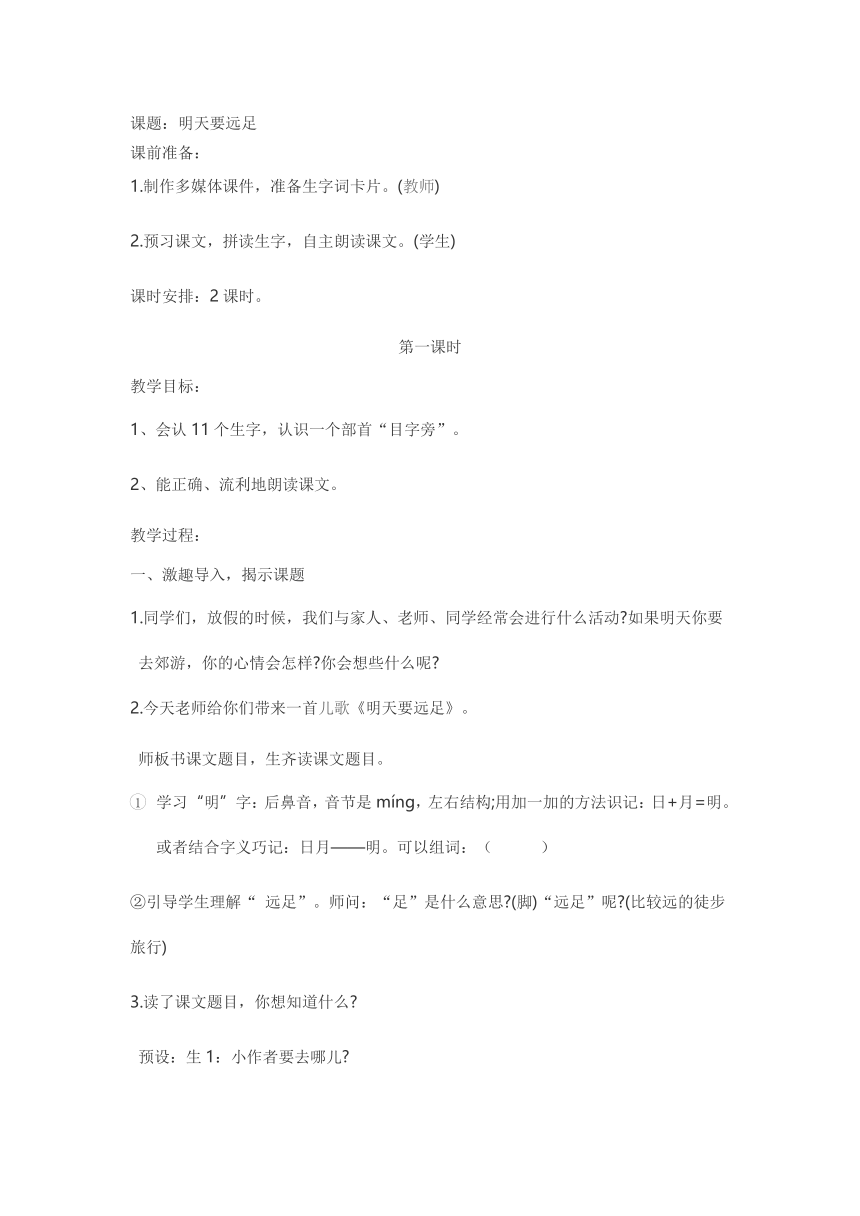 课题：明天要远足

课前准备：

1.制作多媒体课件，准备生字词卡片。(教师)

2.预习课文，拼读生字，自主朗读课文。(学生)

课时安排：2 课时。

第一课时

教学目标：

1、会认 11 个生字，认识一个部首“目字旁”。

2、能正确、流利地朗读课文。

教学过程：

一、激趣导入，揭示课题

1.同学们，放假的时候，我们与家人、老师、同学经常会进行什么活动?如果明天你要去郊游，你的心情会怎样?你会想些什么呢?

2.今天老师给你们带来一首儿歌《明天要远足》。

师板书课文题目，生齐读课文题目。

① 学习“明”字：后鼻音，音节是 míng，左右结构;用加一加的方法识记：日+月=明。或者结合字义巧记：日月——明。可以组词：（ ）

②引导学生理解“ 远足”。师问：“足”是什么意思?(脚)“远足”呢?(比较远的徒步旅行)

3.读了课文题目，你想知道什么?

预设：生 1：小作者要去哪儿?